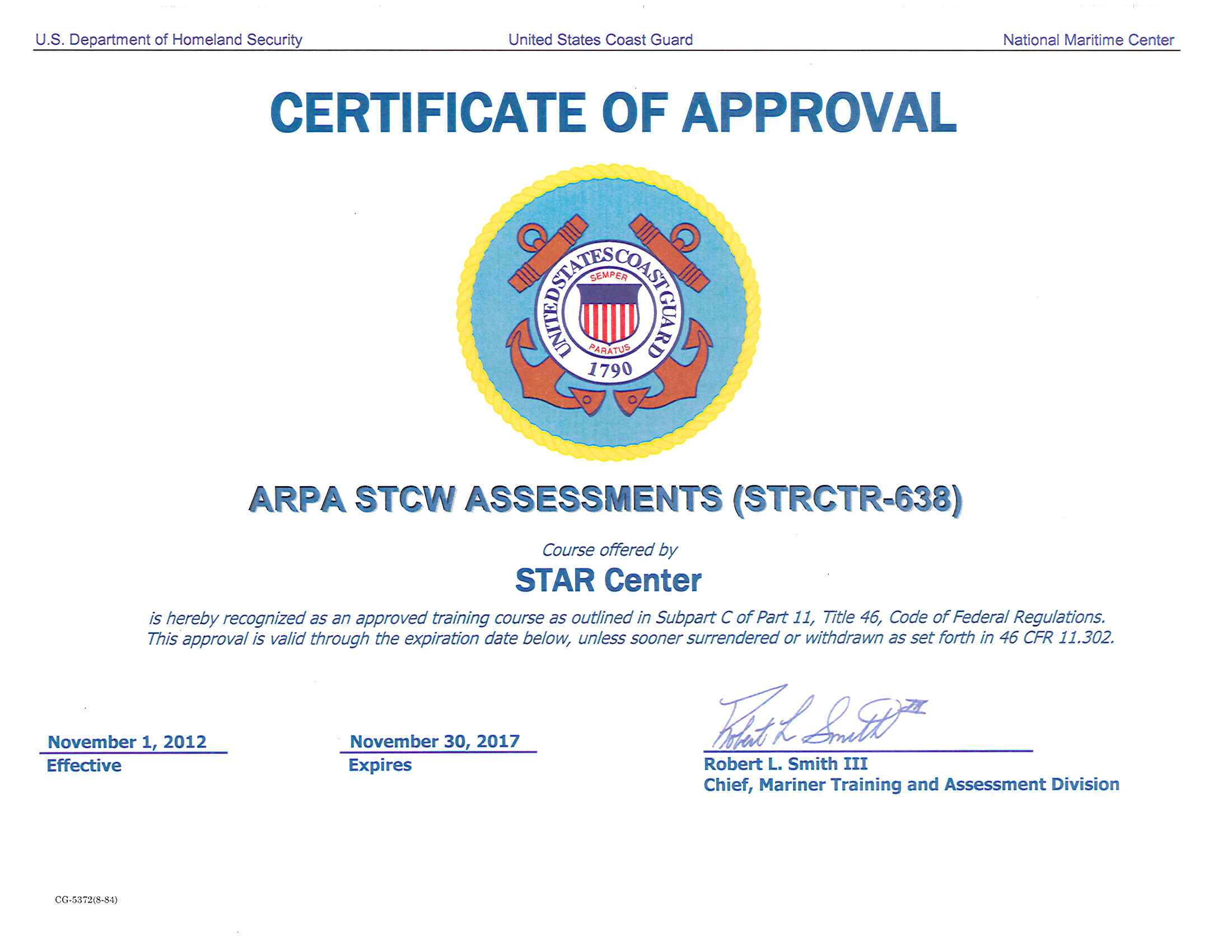 U.S. Department of Homeland Security

United States Coast Guard

National Maritime Center

CERTIFICATE OF APPROVAL

UNITED STATES COAST GUARD
SEMPER PARATUS
1790

ARPA STCW ASSESSMENTS (STRCTR-638)

Course offered by

STAR Center

is hereby recognized as an approved training course as outlined in Subpart C of Part 11, Title 46, Code of Federal Regulations. This approval is valid through the expiration date below, unless sooner surrendered or withdrawn as set forth in 46 CFR 11.302.

November 1, 2012
Effective

November 30, 2017
Expires

Robert L Smith III

Robert L. Smith III
Chief, Mariner Training and Assessment Division

CG-5372(8-84)